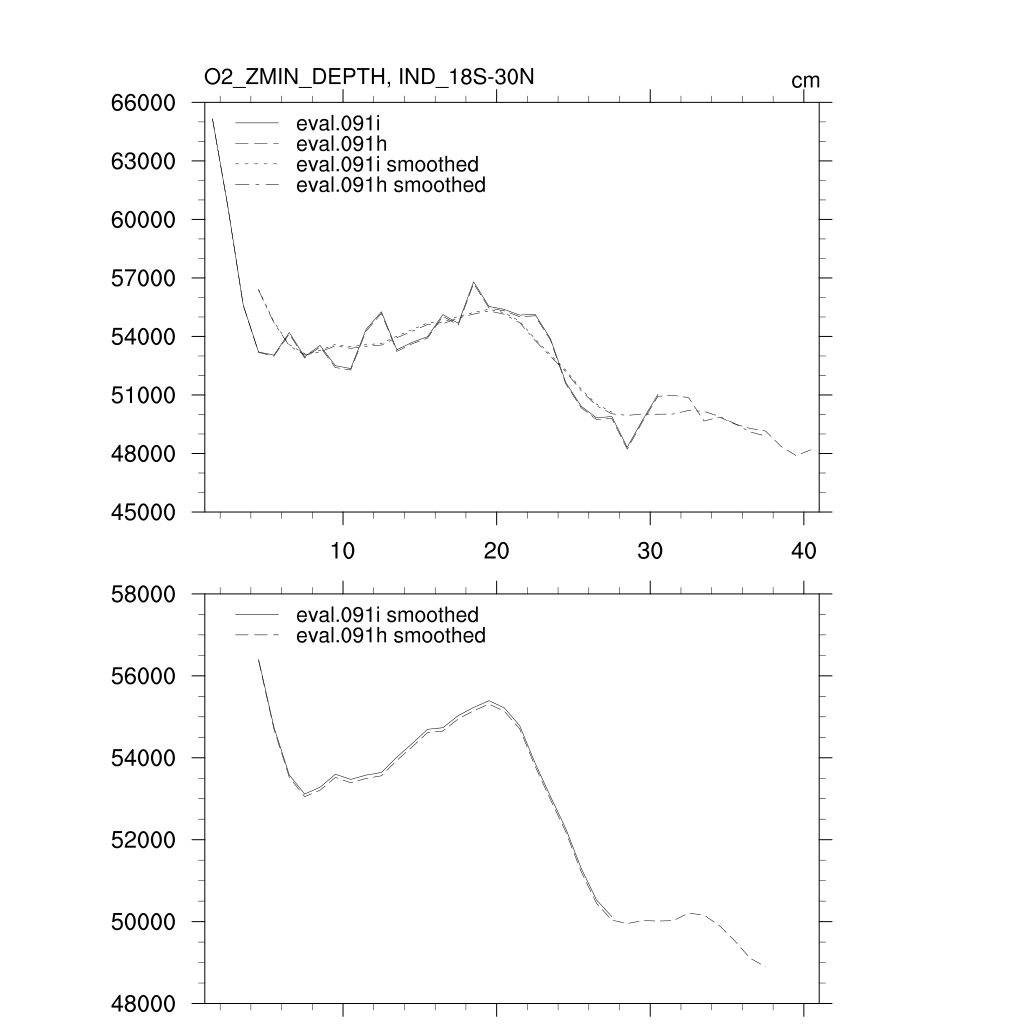 O2_ZMIN_DEPTH, IND_18S-30N
cm

66000
63000
60000
57000
54000
51000
48000
45000

eval.091i
eval.091h
eval.091i smoothed
eval.091h smoothed

10
20
30
40

58000
56000
54000
52000
50000
48000

eval.091i smoothed
eval.091h smoothed